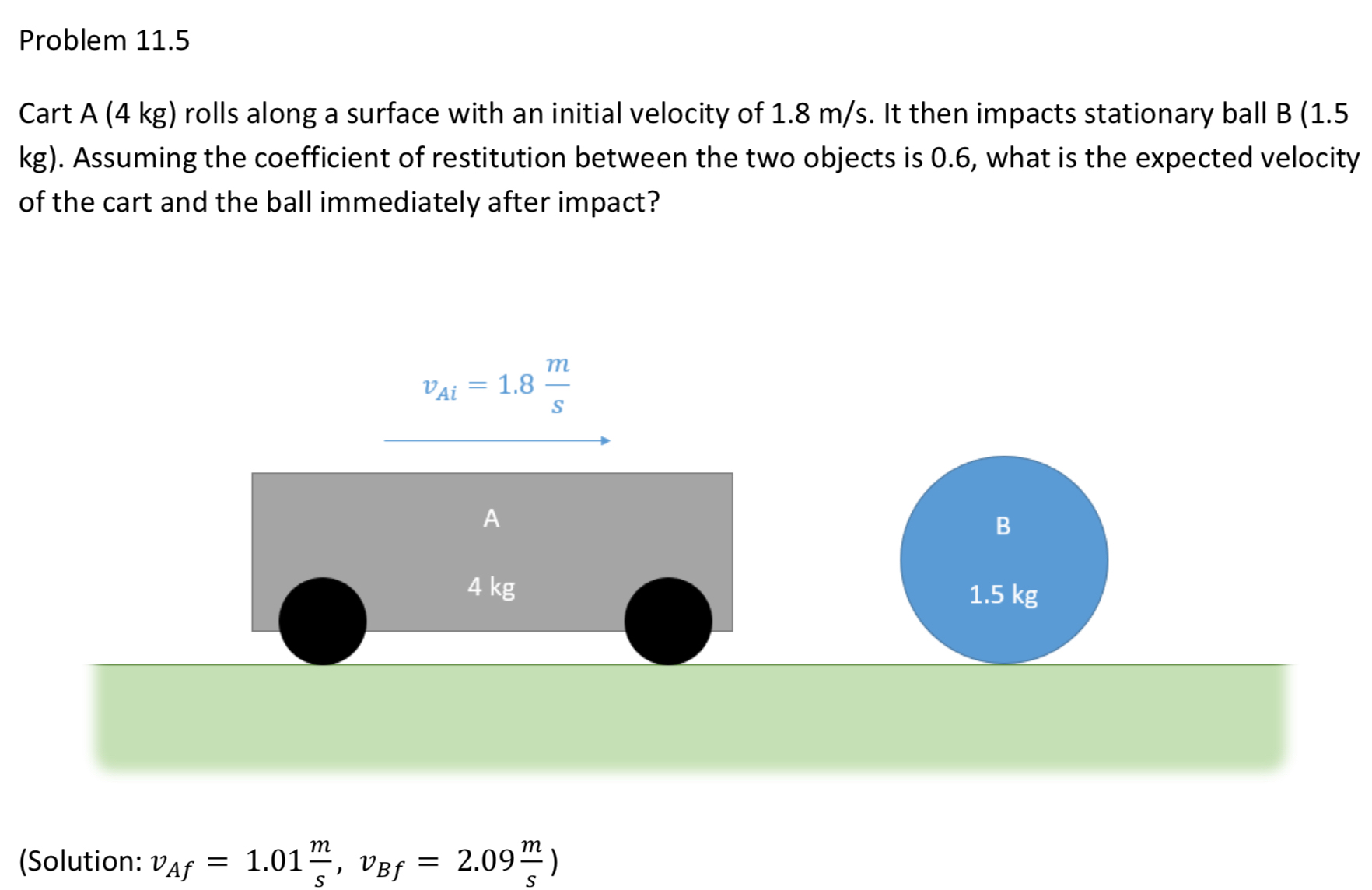 Problem 11.5

Cart A (4 kg) rolls along a surface with an initial velocity of 1.8 m/s. It then impacts stationary ball B (1.5 kg). Assuming the coefficient of restitution between the two objects is 0.6, what is the expected velocity of the cart and the ball immediately after impact?

$v_{Ai} = 1.8 \frac{m}{s}$

A

4 kg

B

1.5 kg

(Solution: $v_{Af} = 1.01 \frac{m}{s}$, $v_{Bf} = 2.09 \frac{m}{s}$)